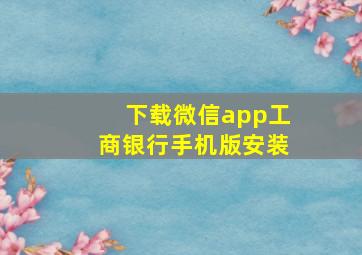 下载微信app工商银行手机版安装